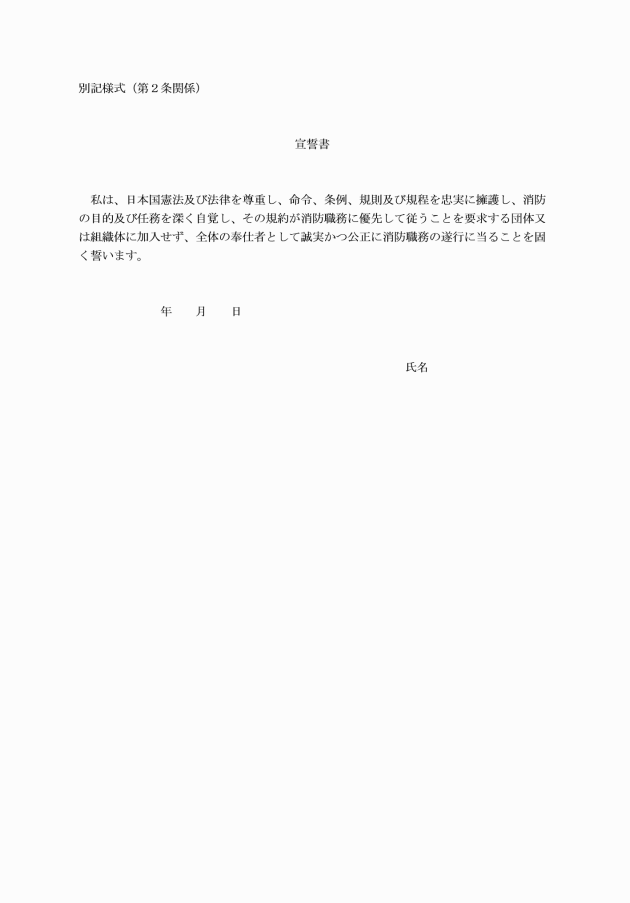 別記様式（第２条関係）

宣誓書

私は、日本国憲法及び法律を尊重し、命令、条例、規則及び規程を忠実に擁護し、消防の目的及び任務を深く自覚し、その規約が消防職務に優先して従うことを要求する団体又は組織体に加入せず、全体の奉仕者として誠実かつ公正に消防職務の遂行に当ることを固く誓います。

年　　月　　日

氏名